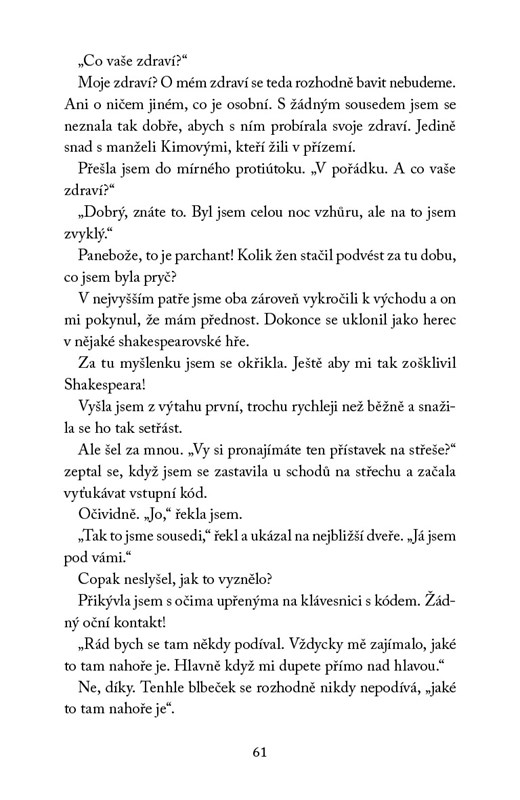 „Co vaše zdraví?“

Moje zdraví? O mém zdraví se teda rozhodně bavit nebudeme. Ani o ničem jiném, co je osobní. S žádným sousedem jsem se neznala tak dobře, abych s ním probírala svoje zdraví. Jedině snad s manželi Kimovými, kteří žili v přízemí.

Přešla jsem do mírného protiútoku. „V pořádku. A co vaše zdraví?“

„Dobrý, znáte to. Byl jsem celou noc vzhůru, ale na to jsem zvyklý.“

Panebože, to je parchant! Kolik žen stačil podvést za tu dobu, co jsem byla pryč?

V nejvyšším patře jsme oba zároveň vykročili k východu a on mi pokynul, že mám přednost. Dokonce se uklonil jako herec v nějaké shakespearovské hře.

Za tu myšlenku jsem se okřikla. Ještě aby mi tak zošklivil Shakespeara!

Vyšla jsem z výtahu první, trochu rychleji než běžně a snažila se ho tak setřást.

Ale šel za mnou. „Vy si pronajímáte ten přístavek na střeše?“ zeptal se, když jsem se zastavila u schodů na střechu a začala vyťukávat vstupní kód.

Očividně. „Jo,“ řekla jsem.

„Tak to jsme sousedi,“ řekl a ukázal na nejbližší dveře. „Já jsem pod vámi.“

Copak neslyšel, jak to vyznělo?

Přikývla jsem s očima upřenýma na klávesnici s kódem. Žádný oční kontakt!

„Rád bych se tam někdy podíval. Vždycky mě zajímalo, jaké to tam nahoře je. Hlavně když mi dupete přímo nad hlavou.“

Ne, díky. Tenhle blbeček se rozhodně nikdy nepodívá, „jaké to tam nahoře je“.

61